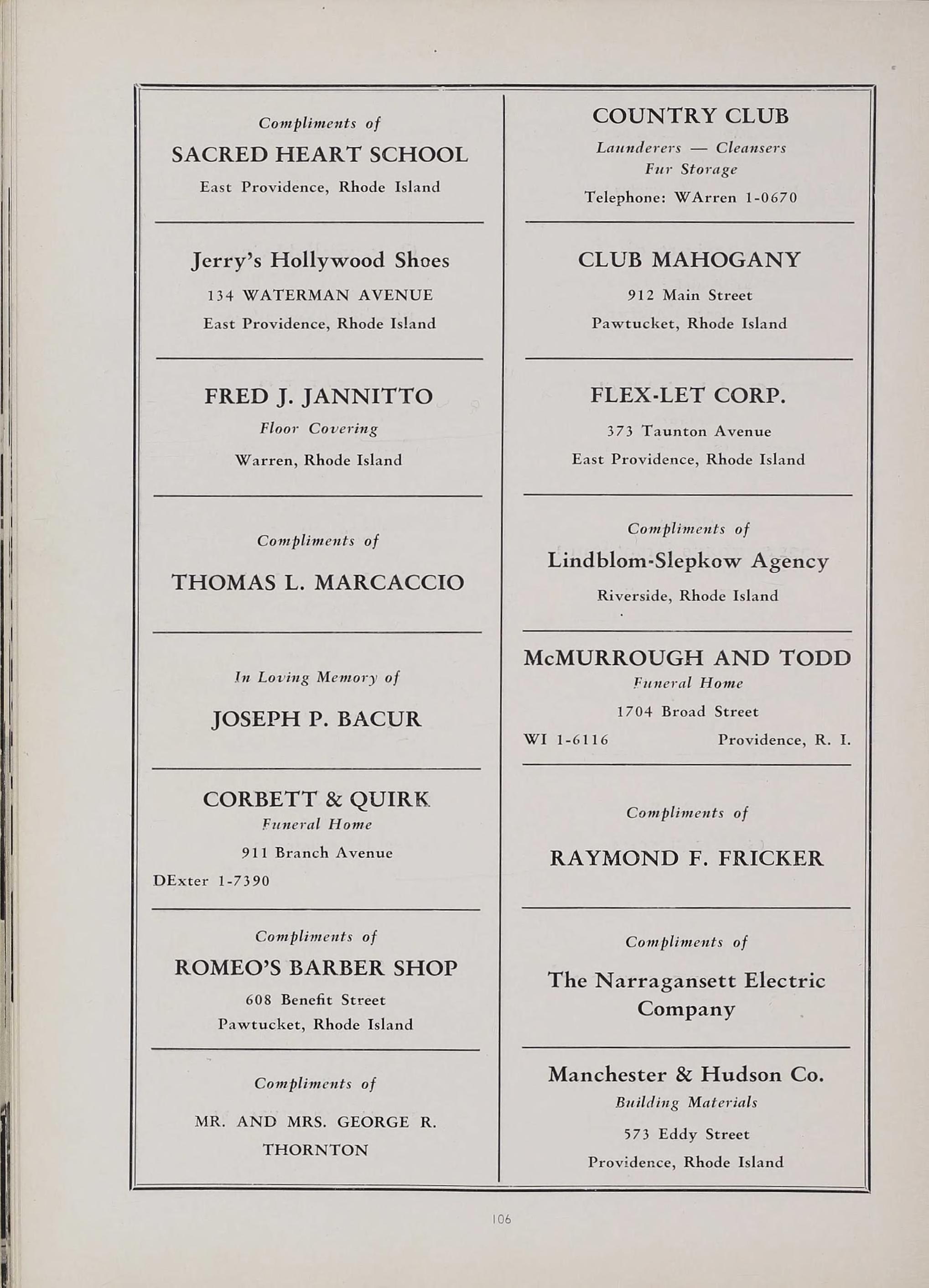 Compliments of

SACRED HEART SCHOOL

East Providence, Rhode Island

Jerry's Hollywood Shoes

134 WATERMAN AVENUE

East Providence, Rhode Island

FRED J. JANNITTO

Floor Covering

Warren, Rhode Island

Compliments of

THOMAS L. MARCACCIO

In Loving Memory of

JOSEPH P. BACUR

CORBETT & QUIRK

Funeral Home

911 Branch Avenue

DExter 1-7390

Compliments of

ROMEO'S BARBER SHOP

608 Benefit Street

Pawtucket, Rhode Island

Compliments of

MR. AND MRS. GEORGE R. THORNTON

COUNTRY CLUB

Launderers — Cleansers

Fur Storage

Telephone: WArren 1-0670

CLUB MAHOGANY

912 Main Street

Pawtucket, Rhode Island

FLEX-LET CORP.

373 Taunton Avenue

East Providence, Rhode Island

Compliments of

Lindblom-Slepkow Agency

Riverside, Rhode Island

McMURROUGH AND TODD

Funeral Home

1704 Broad Street

WI 1-6116 Providence, R. I.

Compliments of

RAYMOND F. FRICKER

Compliments of

The Narragansett Electric Company

Manchester & Hudson Co.

Building Materials

573 Eddy Street

Providence, Rhode Island

106